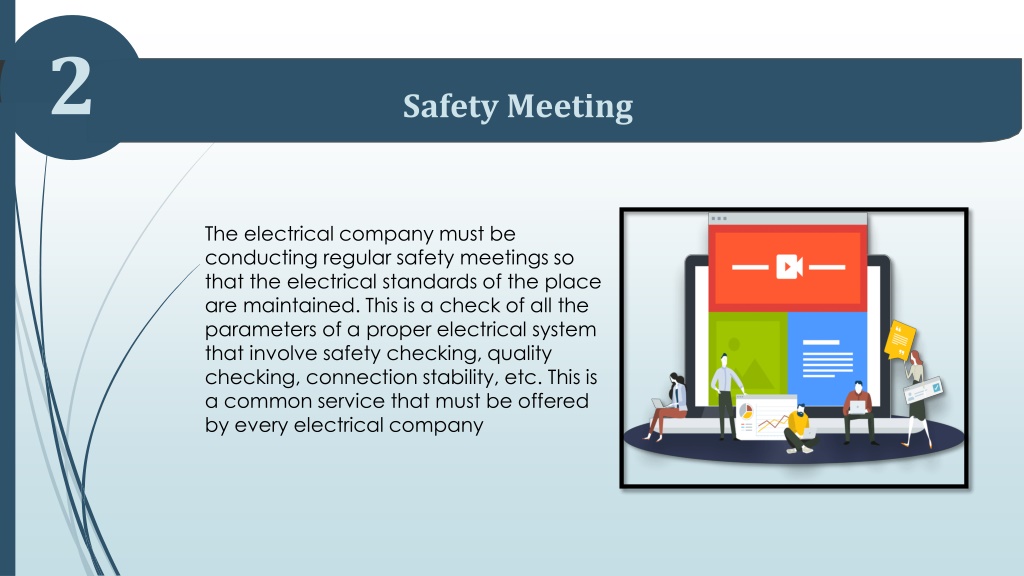 2

Safety Meeting

The electrical company must be conducting regular safety meetings so that the electrical standards of the place are maintained. This is a check of all the parameters of a proper electrical system that involve safety checking, quality checking, connection stability, etc. This is a common service that must be offered by every electrical company